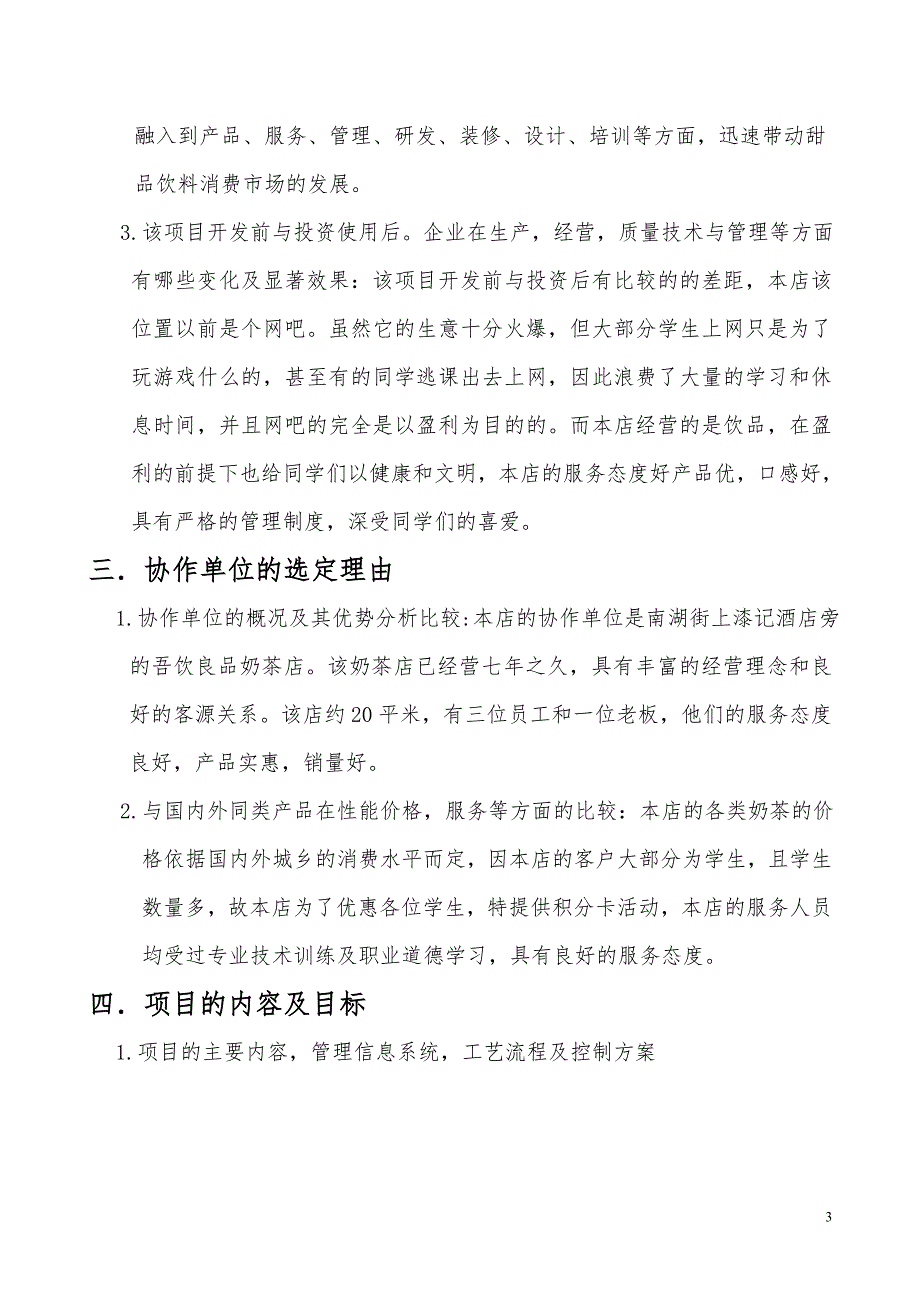 融入到产品、服务、管理、研发、装修、设计、培训等方面，迅速带动甜品饮料消费市场的发展。

3.该项目开发前与投资使用后。企业在生产，经营，质量技术与管理等方面有哪些变化及显著效果：该项目开发前与投资后有比较的的差距，本店该位置以前是个网吧。虽然它的生意十分火爆，但大部分学生上网只是为了玩游戏什么的，甚至有的同学逃课出去上网，因此浪费了大量的学习和休息时间，并且网吧的完全是以盈利为目的的。而本店经营的是饮品，在盈利的前提下也给同学们以健康和文明，本店的服务态度好产品优，口感好，具有严格的管理制度，深受同学们的喜爱。

三．协作单位的选定理由

1.协作单位的概况及其优势分析比较:本店的协作单位是南湖街上漆记酒店旁的吾饮良品奶茶店。该奶茶店已经营七年之久，具有丰富的经营理念和良好的客源关系。该店约20平米，有三位员工和一位老板，他们的服务态度良好，产品实惠，销量好。

2.与国内外同类产品在性能价格，服务等方面的比较：本店的各类奶茶的价格依据国内外城乡的消费水平而定，因本店的客户大部分为学生，且学生数量多，故本店为了优惠各位学生，特提供积分卡活动，本店的服务人员均受过专业技术训练及职业道德学习，具有良好的服务态度。

四．项目的内容及目标

1.项目的主要内容，管理信息系统，工艺流程及控制方案

3